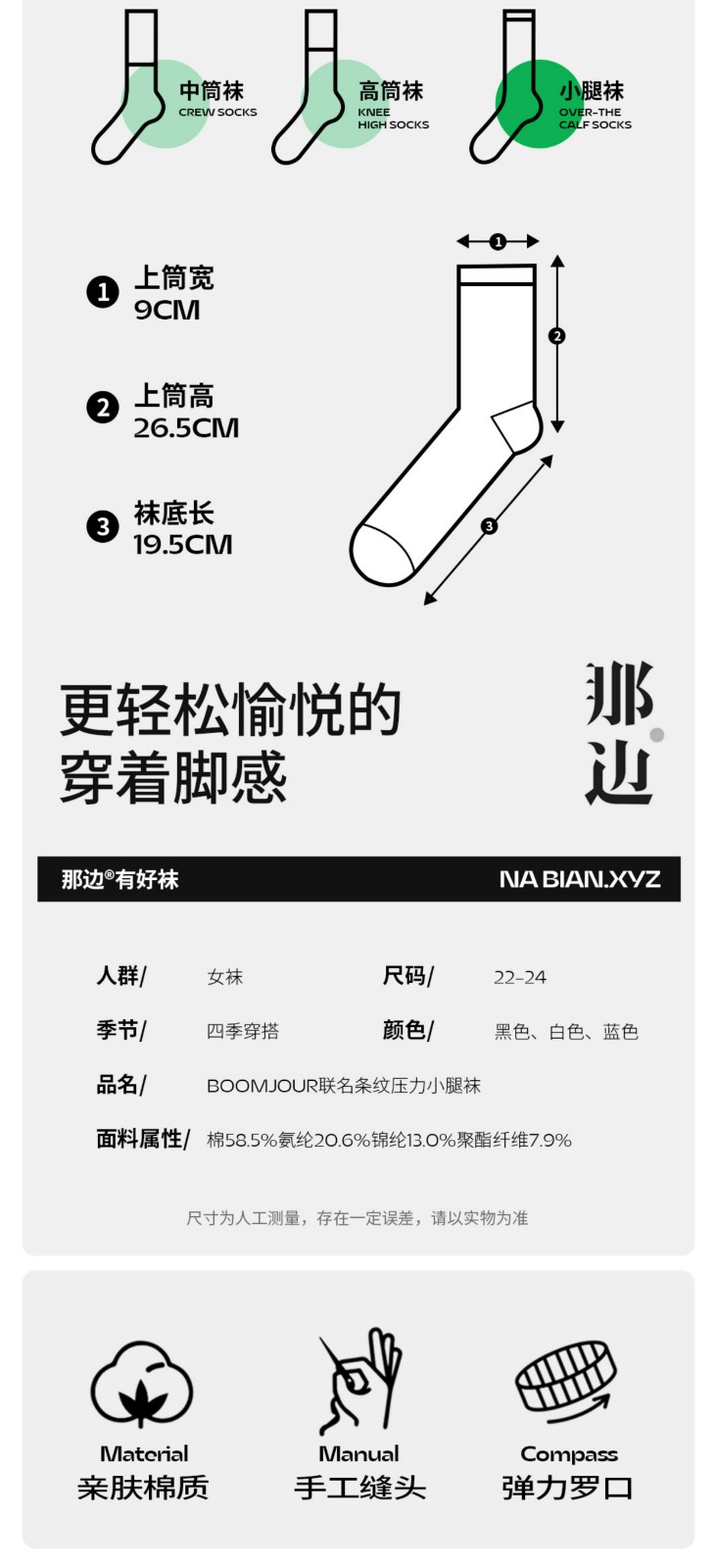 中筒袜
CREW SOCKS

高筒袜
KNEE
HIGH SOCKS

小腿袜
OVER-THE
CALF SOCKS

1 上筒宽
9CM

2 上筒高
26.5CM

3 袜底长
19.5CM

1

2

3

更轻松愉悦的
穿着脚感

那边

那边®有好袜
NA BIAN.XYZ

人群/ 女袜
尺码/ 22-24
季节/ 四季穿搭
颜色/ 黑色、白色、蓝色
品名/ BOOMJOUR联名条纹压力小腿袜
面料属性/ 棉58.5%氨纶20.6%锦纶13.0%聚酯纤维7.9%

尺寸为人工测量，存在一定误差，请以实物为准

Material
亲肤棉质

Manual
手工缝头

Compass
弹力罗口